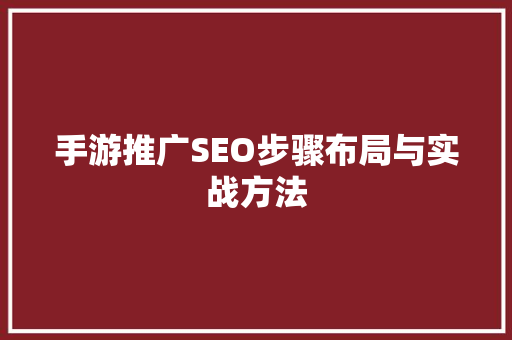 手游推广SEO步骤布局与实战方法